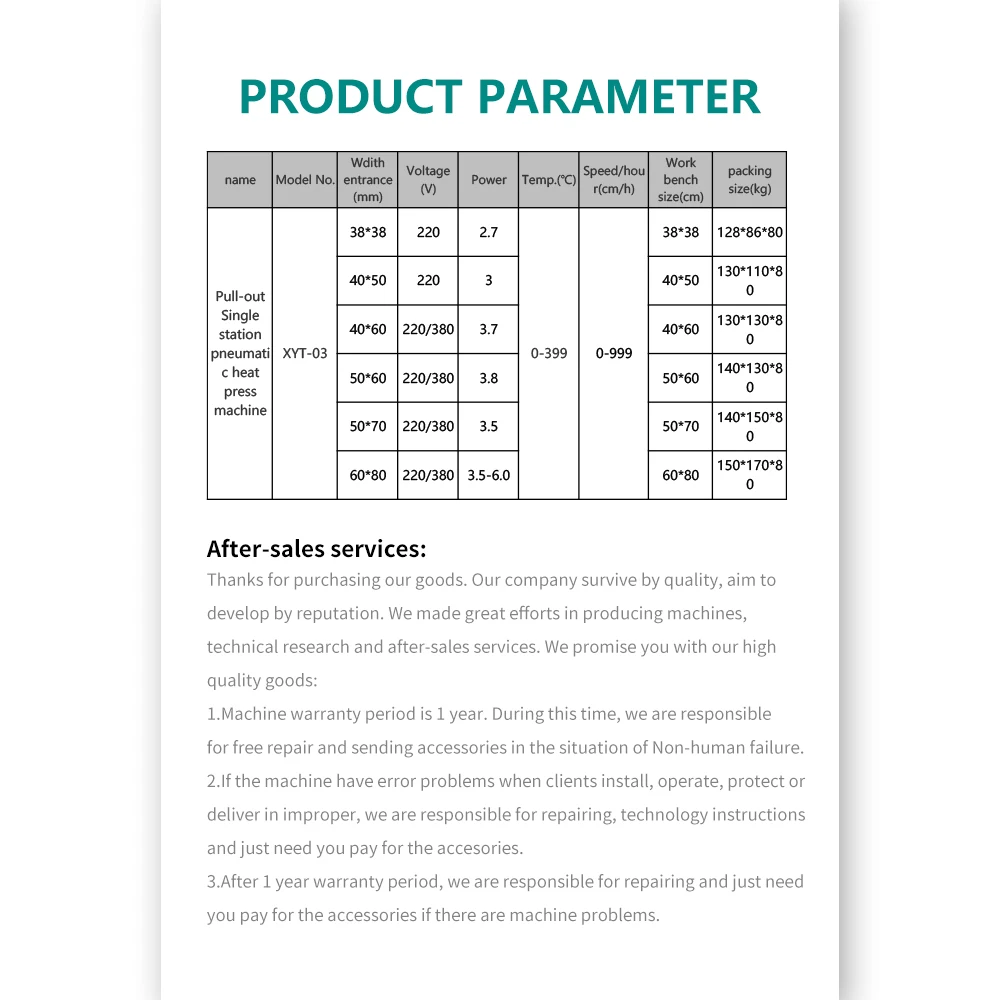 PRODUCT PARAMETER

| name | Model No. | Wdith entrance (mm) | Voltage (V) | Power | Temp.(℃) | Speed/hour(cm/h) | Work bench size(cm) | packing size(kg) |
|---|---|---|---|---|---|---|---|---|
| Pull-out Single station pneumatic heat press machine | XYT-03 | 38*38 | 220 | 2.7 | 0-399 | 0-999 | 38*38 | 128*86*80 |
| | | 40*50 | 220 | 3 | | | 40*50 | 130*110*80 |
| | | 40*60 | 220/380 | 3.7 | | | 40*60 | 130*130*80 |
| | | 50*60 | 220/380 | 3.8 | | | 50*60 | 140*130*80 |
| | | 50*70 | 220/380 | 3.5 | | | 50*70 | 140*150*80 |
| | | 60*80 | 220/380 | 3.5-6.0 | | | 60*80 | 150*170*80 |

After-sales services:
Thanks for purchasing our goods. Our company survive by quality, aim to develop by reputation. We made great efforts in producing machines, technical research and after-sales services. We promise you with our high quality goods:
1.Machine warranty period is 1 year. During this time, we are responsible for free repair and sending accessories in the situation of Non-human failure.
2.If the machine have error problems when clients install, operate, protect or deliver in improper, we are responsible for repairing, technology instructions and just need you pay for the accesories.
3.After 1 year warranty period, we are responsible for repairing and just need you pay for the accessories if there are machine problems.